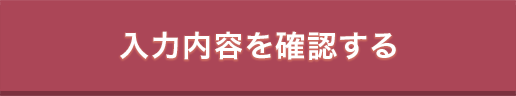 入力内容を確認する